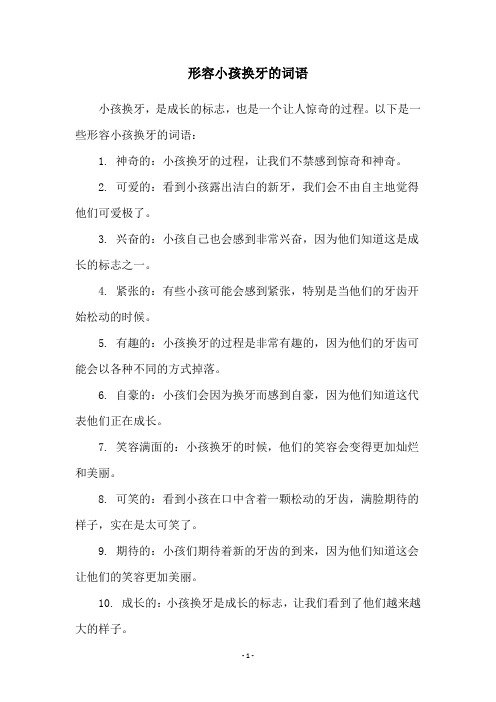 形容小孩换牙的词语

小孩换牙，是成长的标志，也是一个让人惊奇的过程。以下是一些形容小孩换牙的词语：

1. 神奇的：小孩换牙的过程，让我们不禁感到惊奇和神奇。

2. 可爱的：看到小孩露出洁白的新牙，我们会不由自主地觉得他们可爱极了。

3. 兴奋的：小孩自己也会感到非常兴奋，因为他们知道这是成长的标志之一。

4. 紧张的：有些小孩可能会感到紧张，特别是当他们的牙齿开始松动的时候。

5. 有趣的：小孩换牙的过程是非常有趣的，因为他们的牙齿可能会以各种不同的方式掉落。

6. 自豪的：小孩们会因为换牙而感到自豪，因为他们知道这代表他们正在成长。

7. 笑容满面的：小孩换牙的时候，他们的笑容会变得更加灿烂和美丽。

8. 可笑的：看到小孩在口中含着一颗松动的牙齿，满脸期待的样子，实在是太可笑了。

9. 期待的：小孩们期待着新的牙齿的到来，因为他们知道这会让他们的笑容更加美丽。

10. 成长的：小孩换牙是成长的标志，让我们看到了他们越来越大的样子。

- 1 -